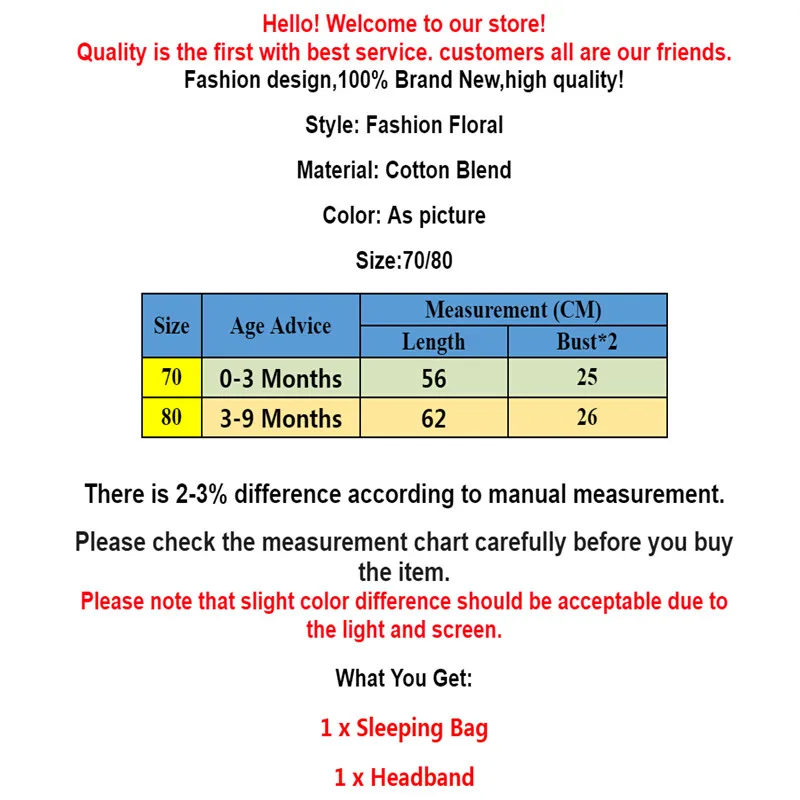 Hello! Welcome to our store!
Quality is the first with best service. customers all are our friends.
Fashion design,100% Brand New,high quality!

Style: Fashion Floral

Material: Cotton Blend

Color: As picture

Size:70/80

| Size | Age Advice | Measurement (CM) | |
|---|---|---|---|
| | | Length | Bust*2 |
| 70 | 0-3 Months | 56 | 25 |
| 80 | 3-9 Months | 62 | 26 |

There is 2-3% difference according to manual measurement.

Please check the measurement chart carefully before you buy the item.

Please note that slight color difference should be acceptable due to the light and screen.

What You Get:

1 x Sleeping Bag

1 x Headband